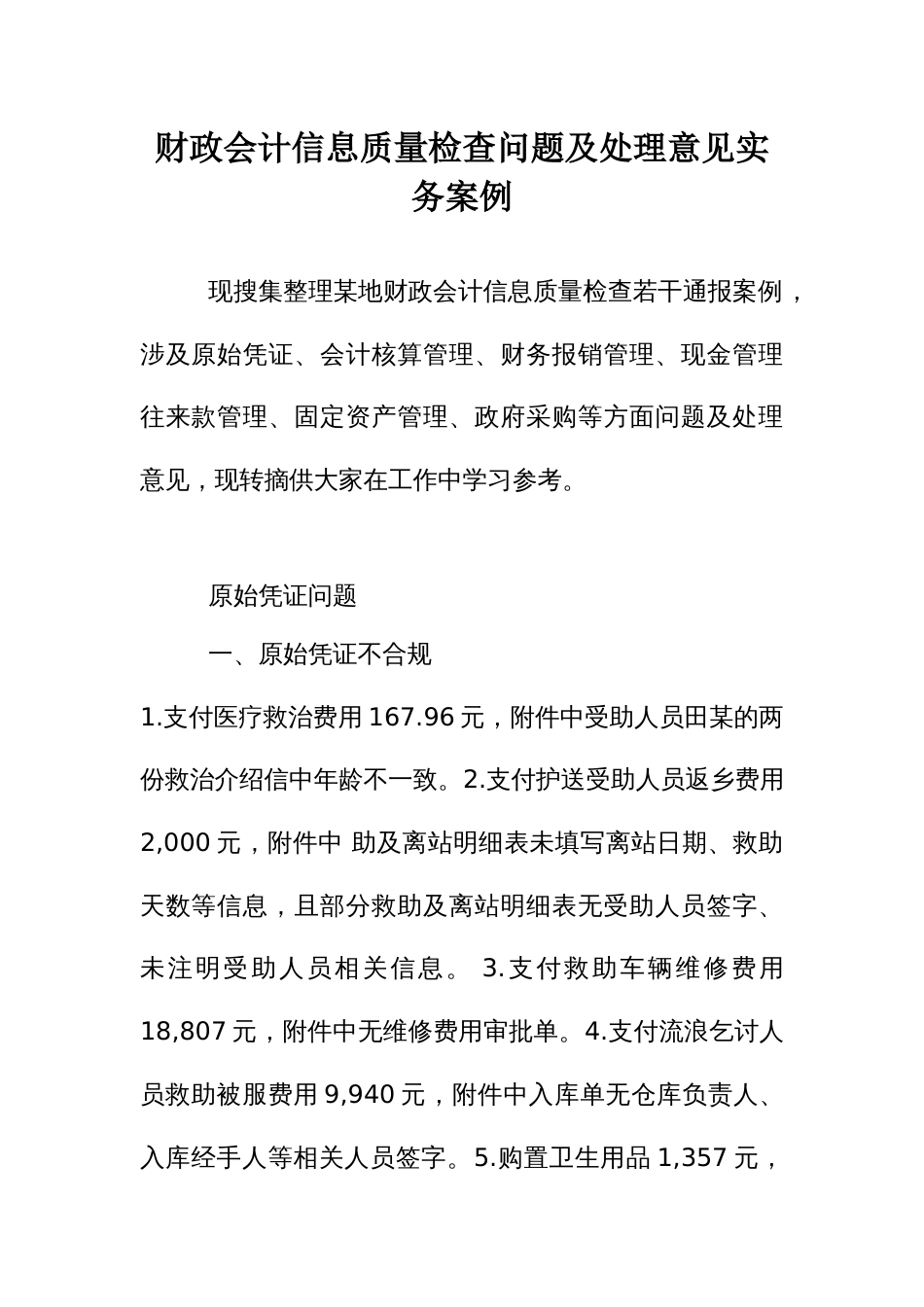 财政会计信息质量检查问题及处理意见实务案例

现搜集整理某地财政会计信息质量检查若干通报案例，涉及原始凭证、会计核算管理、财务报销管理、现金管理往来款管理、固定资产管理、政府采购等方面问题及处理意见，现转摘供大家在工作中学习参考。

原始凭证问题

一、原始凭证不合规

1.支付医疗救治费用 167.96 元，附件中受助人员田某的两份救治介绍信中年龄不一致。2.支付护送受助人员返乡费用 2,000 元，附件中 助及离站明细表未填写离站日期、救助天数等信息，且部分救助及离站明细表无受助人员签字、未注明受助人员相关信息。 3.支付救助车辆维修费用 18,807 元，附件中无维修费用审批单。4.支付流浪乞讨人员救助被服费用 9,940 元，附件中入库单无仓库负责人、入库经手人等相关人员签字。5.购置卫生用品 1,357 元，